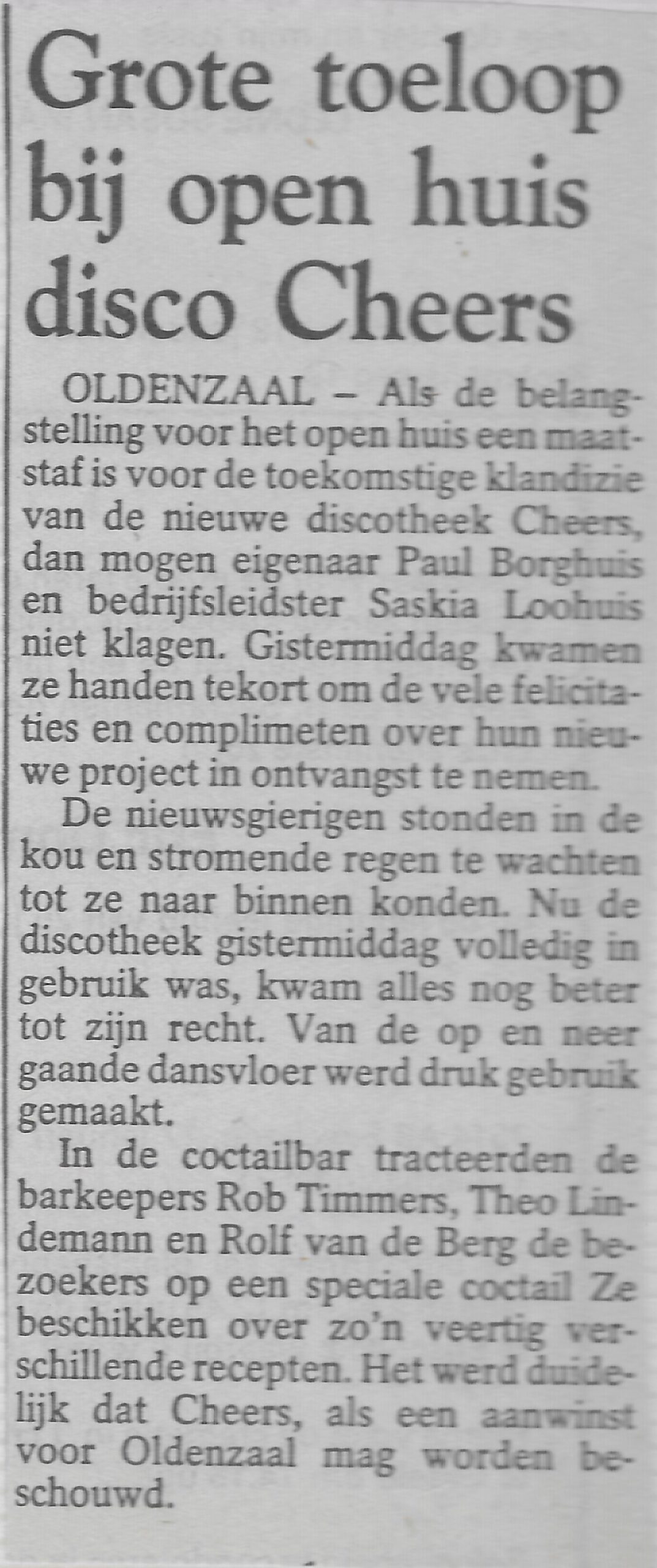 Grote toeloop bij open huis disco Cheers

OLDENZAAL – Als de belangstelling voor het open huis een maatstaf is voor de toekomstige klandizie van de nieuwe discotheek Cheers, dan mogen eigenaar Paul Borghuis en bedrijfsleidster Saskia Loohuis niet klagen. Gistermiddag kwamen ze handen tekort om de vele felicitaties en complimeten over hun nieuwe project in ontvangst te nemen.

De nieuwsgierigen stonden in de kou en stromende regen te wachten tot ze naar binnen konden. Nu de discotheek gistermiddag volledig in gebruik was, kwam alles nog beter tot zijn recht. Van de op en neer gaande dansvloer werd druk gebruik gemaakt.

In de coctailbar tracteerden de barkeepers Rob Timmers, Theo Lindemann en Rolf van de Berg de bezoekers op een speciale coctail Ze beschikken over zo'n veertig verschillende recepten. Het werd duidelijk dat Cheers, als een aanwinst voor Oldenzaal mag worden beschouwd.